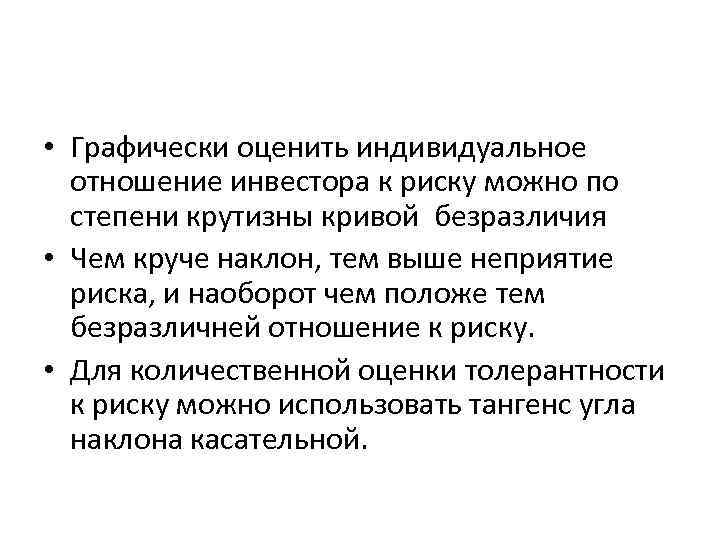 • Графически оценить индивидуальное отношение инвестора к риску можно по степени крутизны кривой безразличия

• Чем круче наклон, тем выше неприятие риска, и наоборот чем положе тем безразличней отношение к риску.

• Для количественной оценки толерантности к риску можно использовать тангенс угла наклона касательной.